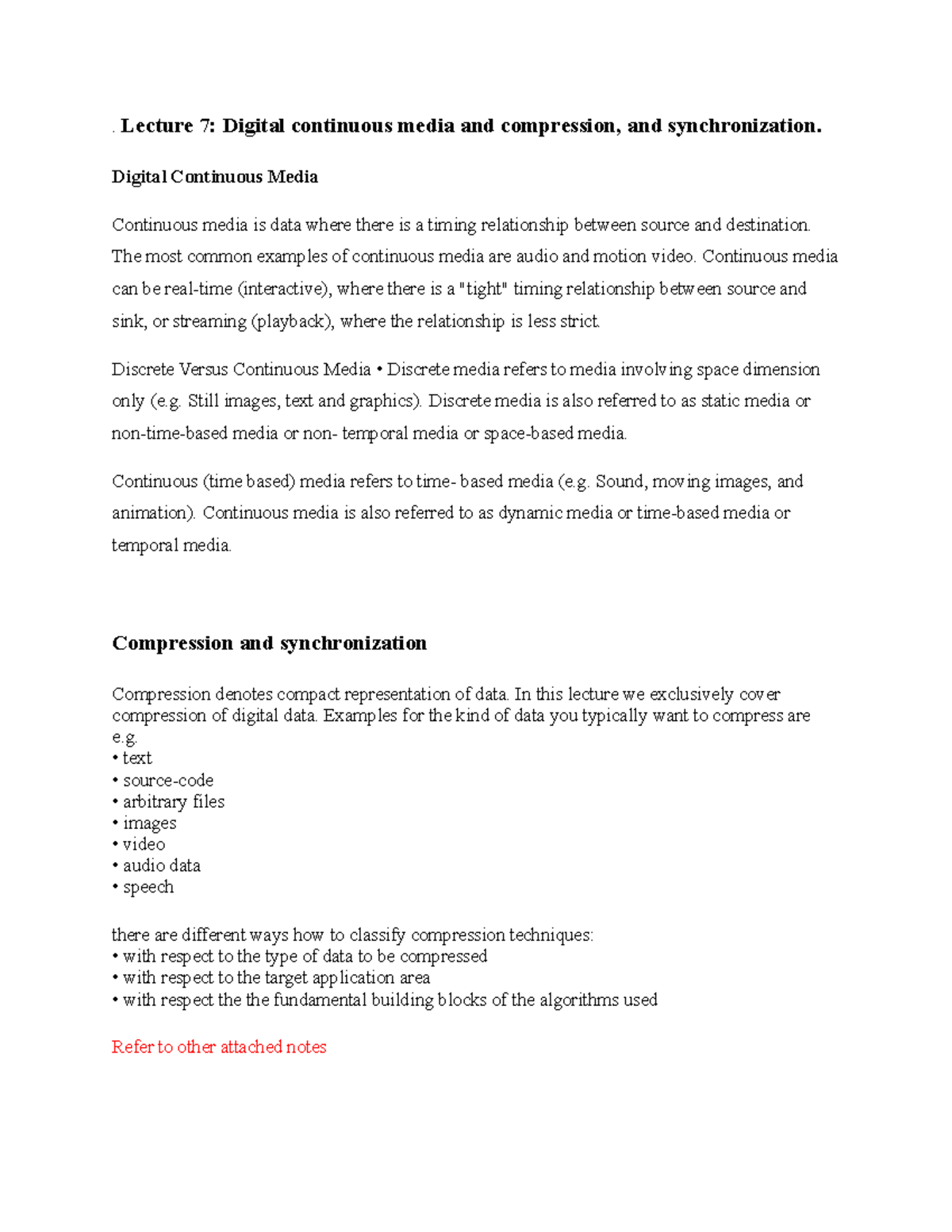 . Lecture 7: Digital continuous media and compression, and synchronization.

Digital Continuous Media

Continuous media is data where there is a timing relationship between source and destination. The most common examples of continuous media are audio and motion video. Continuous media can be real-time (interactive), where there is a "tight" timing relationship between source and sink, or streaming (playback), where the relationship is less strict.

Discrete Versus Continuous Media • Discrete media refers to media involving space dimension only (e.g. Still images, text and graphics). Discrete media is also referred to as static media or non-time-based media or non- temporal media or space-based media.

Continuous (time based) media refers to time- based media (e.g. Sound, moving images, and animation). Continuous media is also referred to as dynamic media or time-based media or temporal media.

Compression and synchronization

Compression denotes compact representation of data. In this lecture we exclusively cover compression of digital data. Examples for the kind of data you typically want to compress are e.g.
• text
• source-code
• arbitrary files
• images
• video
• audio data
• speech

there are different ways how to classify compression techniques:
• with respect to the type of data to be compressed
• with respect to the target application area
• with respect the the fundamental building blocks of the algorithms used

Refer to other attached notes